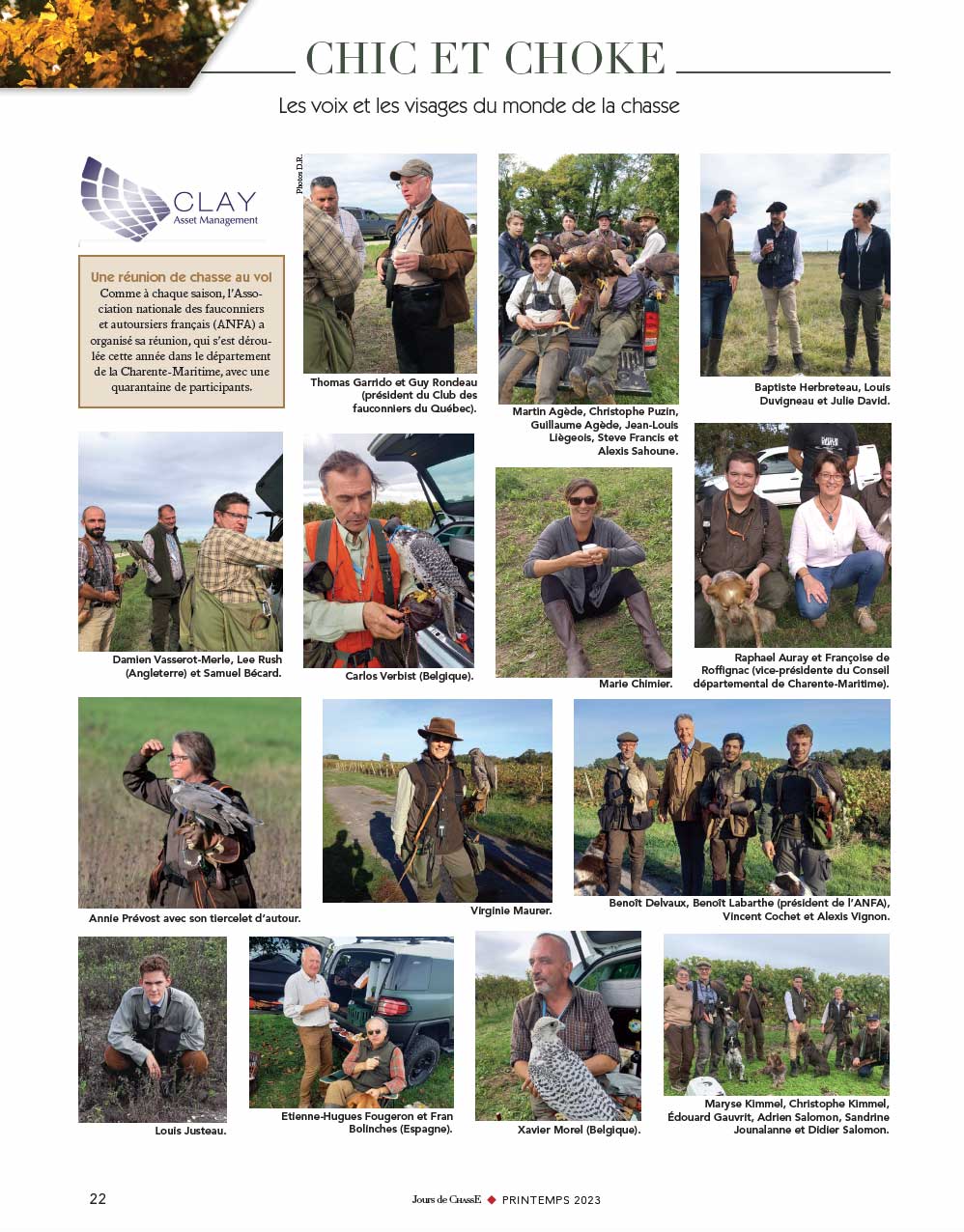 CHIC ET CHOKE

Les voix et les visages du monde de la chasse

CLAY
Asset Management

Une réunion de chasse au vol
Comme à chaque saison, l'Association nationale des fauconniers et autoursiers français (ANFA) a organisé sa réunion, qui s'est déroulée cette année dans le département de la Charente-Maritime, avec une quarantaine de participants.

Photos D.R.

Thomas Garrido et Guy Rondeau (président du Club des fauconniers du Québec).

Martin Agède, Christophe Puzin, Guillaume Agède, Jean-Louis Liègeois, Steve Francis et Alexis Sahoune.

Baptiste Herbreteau, Louis Duvigneau et Julie David.

Damien Vasserot-Merle, Lee Rush (Angleterre) et Samuel Bécard.

Carlos Verbist (Belgique).

Marie Chimier.

Raphael Auray et Françoise de Roffignac (vice-présidente du Conseil départemental de Charente-Maritime).

Annie Prévost avec son tiercelet d'autour.

Virginie Maurer.

Benoît Delvaux, Benoît Labarthe (président de l'ANFA), Vincent Cochet et Alexis Vignon.

Louis Justeau.

Etienne-Hugues Fougeron et Fran Bolinches (Espagne).

Xavier Morel (Belgique).

Maryse Kimmel, Christophe Kimmel, Édouard Gauvrit, Adrien Salomon, Sandrine Jounalanne et Didier Salomon.

22

Jours de ChassE ◆ PRINTEMPS 2023